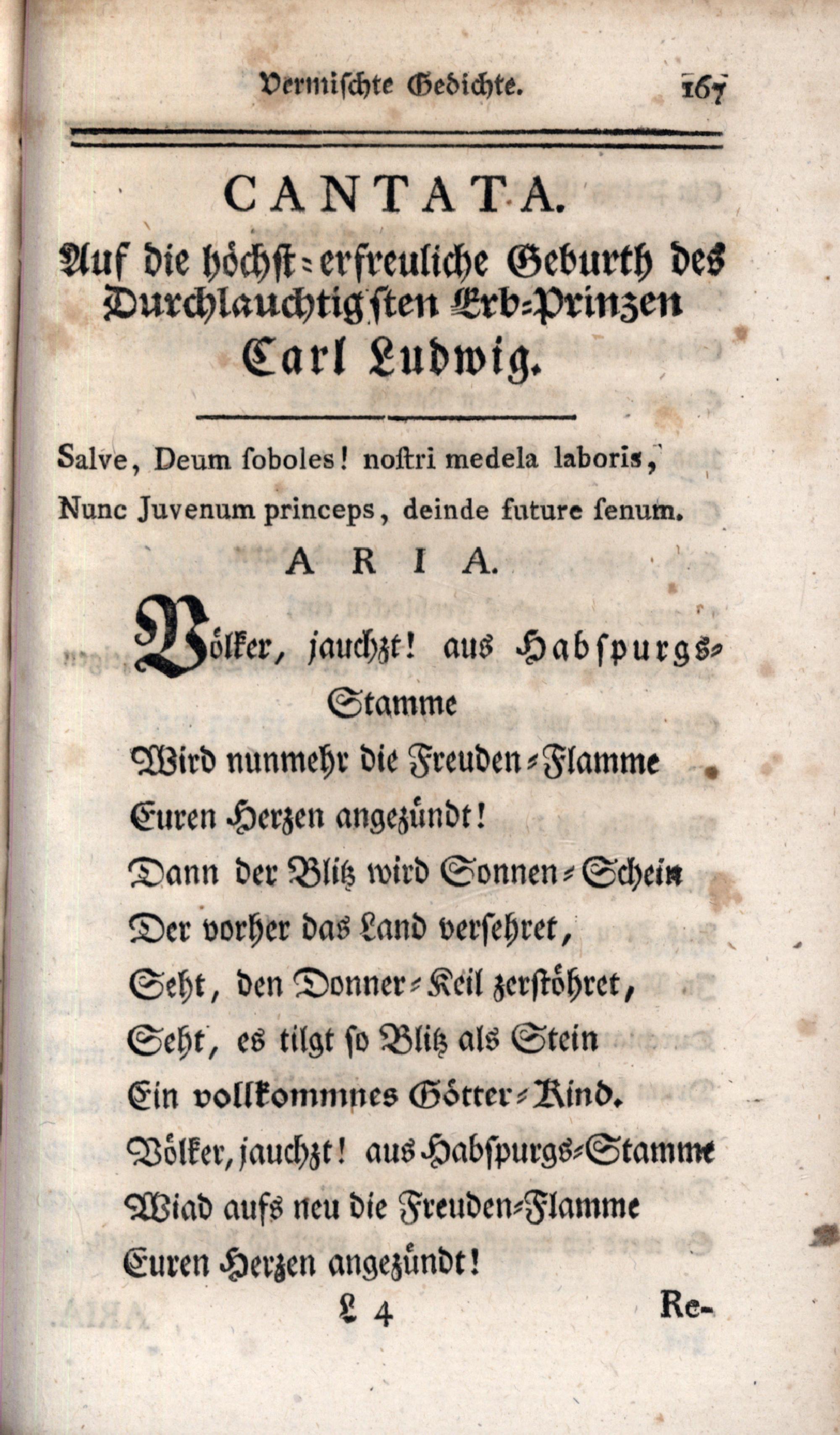 Vermischte Gedichte. 167

CANTATA.

Auf die höchst-erfreuliche Geburth des Durchlauchtigsten Erb-Prinzen Carl Ludwig.

Salve, Deum ſoboles! noſtri medela laboris,
Nunc Juvenum princeps, deinde future ſenum.

ARIA.

Völker, jauchzt! aus Habspurgs-Stamme
Wird nunmehr die Freuden-Flamme
Euren Herzen angezündt!
Dann der Blitz wird Sonnen-Schein
Der vorher das Land versehret,
Seht, den Donner-Keil zerstöhret,
Seht, es tilgt so Blitz als Stein
Ein vollkommnes Götter-Kind.
Völker, jauchzt! aus Habspurgs-Stamme
Wiad aufs neu die Freuden-Flamme
Euren Herzen angezündt!

L 4 Re-